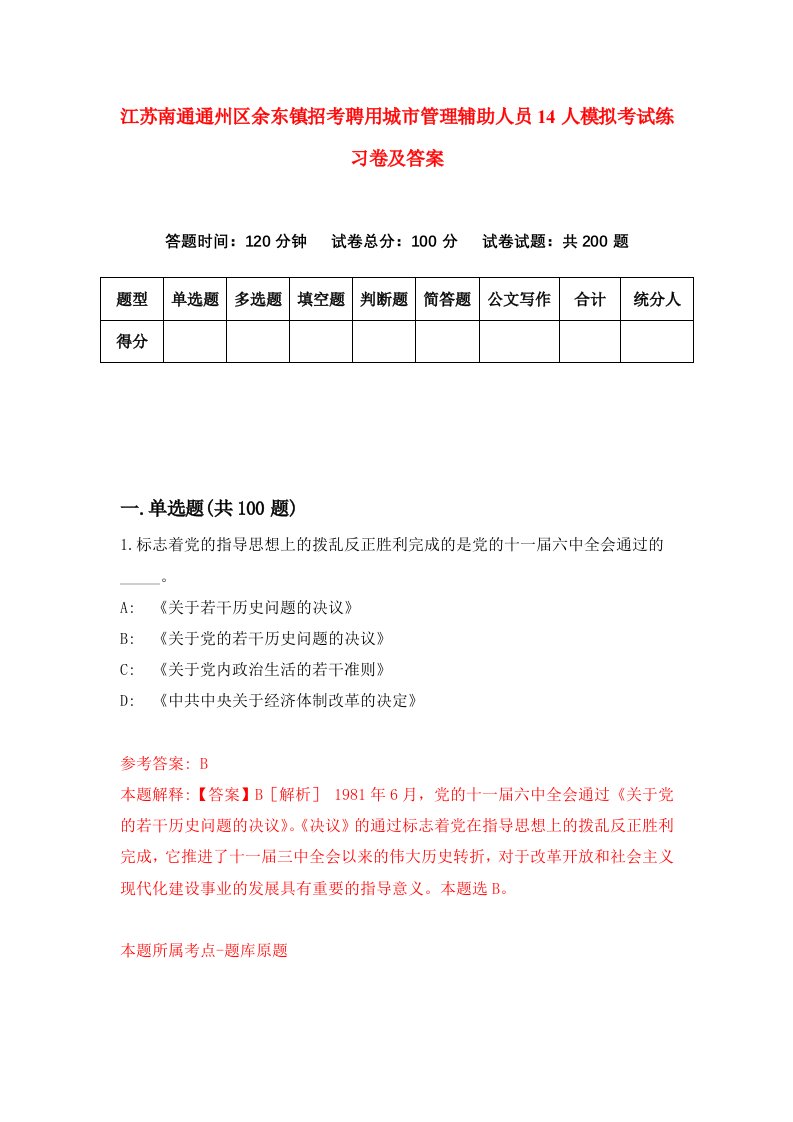 江苏南通通州区余东镇招考聘用城市管理辅助人员14人模拟考试练习卷及答案

答题时间：120分钟　试卷总分：100分　试卷试题：共200题

| 题型 | 单选题 | 多选题 | 填空题 | 判断题 | 简答题 | 公文写作 | 合计 | 统分人 |
|---|---|---|---|---|---|---|---|---|
| 得分 | | | | | | | | |

一.单选题(共100题)

1.标志着党的指导思想上的拨乱反正胜利完成的是党的十一届六中全会通过的_____。

A:　《关于若干历史问题的决议》

B:　《关于党的若干历史问题的决议》

C:　《关于党内政治生活的若干准则》

D:　《中共中央关于经济体制改革的决定》

参考答案: B

本题解释:【答案】B［解析］ 1981年6月，党的十一届六中全会通过《关于党的若干历史问题的决议》。《决议》的通过标志着党在指导思想上的拨乱反正胜利完成，它推进了十一届三中全会以来的伟大历史转折，对于改革开放和社会主义现代化建设事业的发展具有重要的指导意义。本题选B。

本题所属考点-题库原题